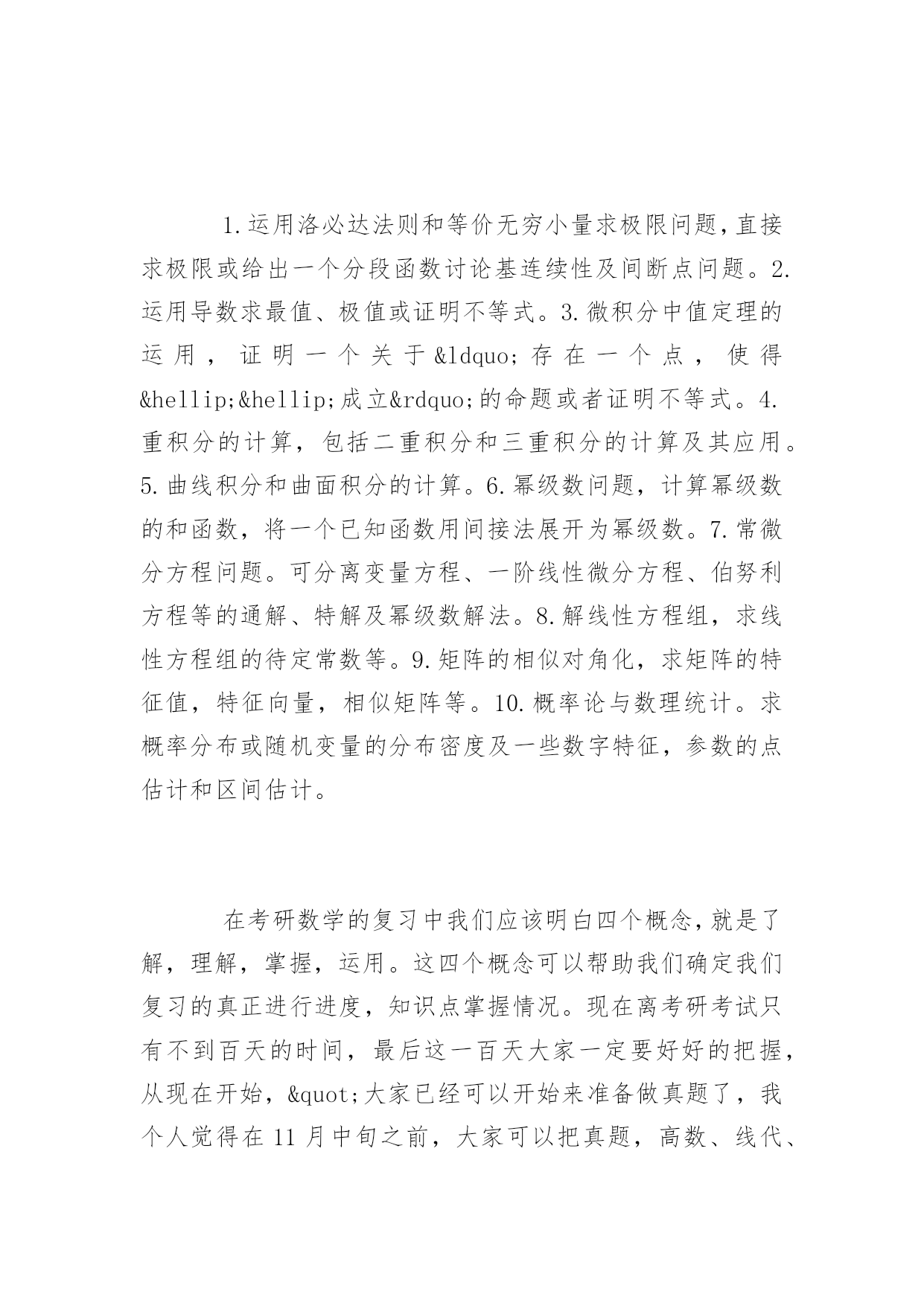 1.运用洛必达法则和等价无穷小量求极限问题,直接求极限或给出一个分段函数讨论基连续性及间断点问题。2.运用导数求最值、极值或证明不等式。3.微积分中值定理的运用，证明一个关于&ldquo;存在一个点，使得&hellip;&hellip;成立&rdquo;的命题或者证明不等式。4.重积分的计算，包括二重积分和三重积分的计算及其应用。5.曲线积分和曲面积分的计算。6.幂级数问题，计算幂级数的和函数，将一个已知函数用间接法展开为幂级数。7.常微分方程问题。可分离变量方程、一阶线性微分方程、伯努利方程等的通解、特解及幂级数解法。8.解线性方程组，求线性方程组的待定常数等。9.矩阵的相似对角化，求矩阵的特征值，特征向量，相似矩阵等。10.概率论与数理统计。求概率分布或随机变量的分布密度及一些数字特征，参数的点估计和区间估计。

在考研数学的复习中我们应该明白四个概念,就是了解，理解，掌握，运用。这四个概念可以帮助我们确定我们复习的真正进行进度，知识点掌握情况。现在离考研考试只有不到百天的时间，最后这一百天大家一定要好好的把握，从现在开始，&quot;大家已经可以开始来准备做真题了，我个人觉得在11月中旬之前，大家可以把真题，高数、线代、